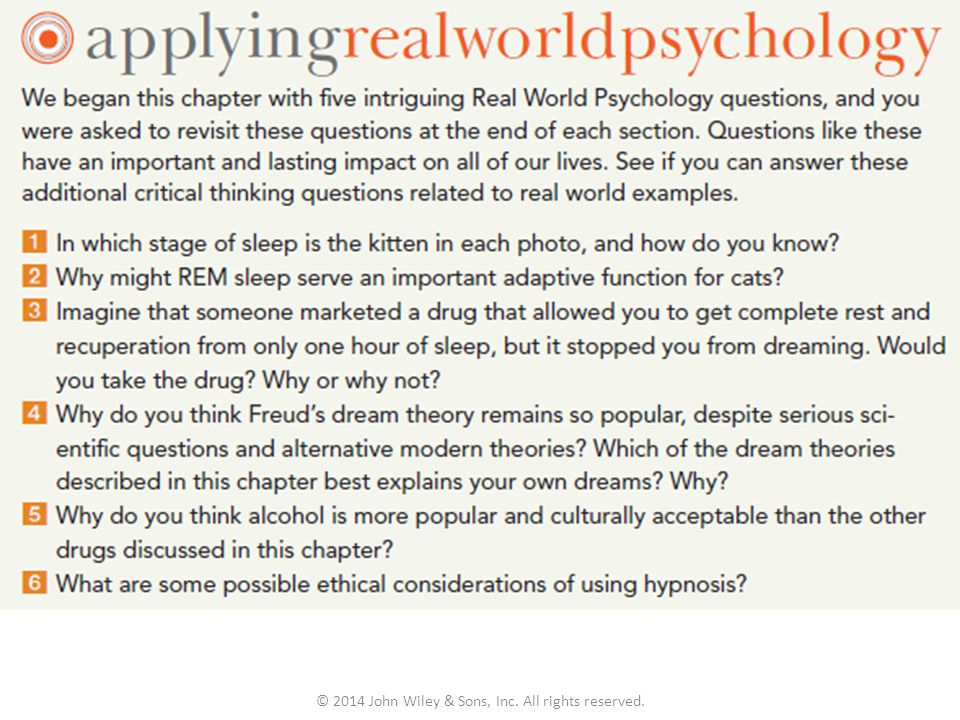 applyingrealworldpsychology

We began this chapter with five intriguing Real World Psychology questions, and you were asked to revisit these questions at the end of each section. Questions like these have an important and lasting impact on all of our lives. See if you can answer these additional critical thinking questions related to real world examples.

1 In which stage of sleep is the kitten in each photo, and how do you know?
2 Why might REM sleep serve an important adaptive function for cats?
3 Imagine that someone marketed a drug that allowed you to get complete rest and recuperation from only one hour of sleep, but it stopped you from dreaming. Would you take the drug? Why or why not?
4 Why do you think Freud's dream theory remains so popular, despite serious scientific questions and alternative modern theories? Which of the dream theories described in this chapter best explains your own dreams? Why?
5 Why do you think alcohol is more popular and culturally acceptable than the other drugs discussed in this chapter?
6 What are some possible ethical considerations of using hypnosis?

© 2014 John Wiley & Sons, Inc. All rights reserved.